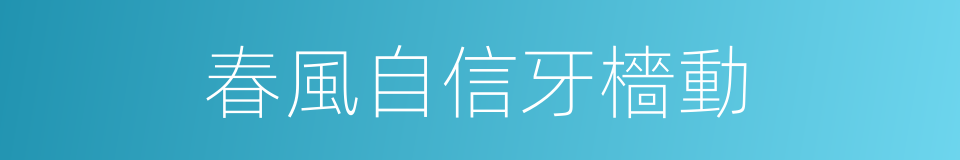 春風自信牙檣動